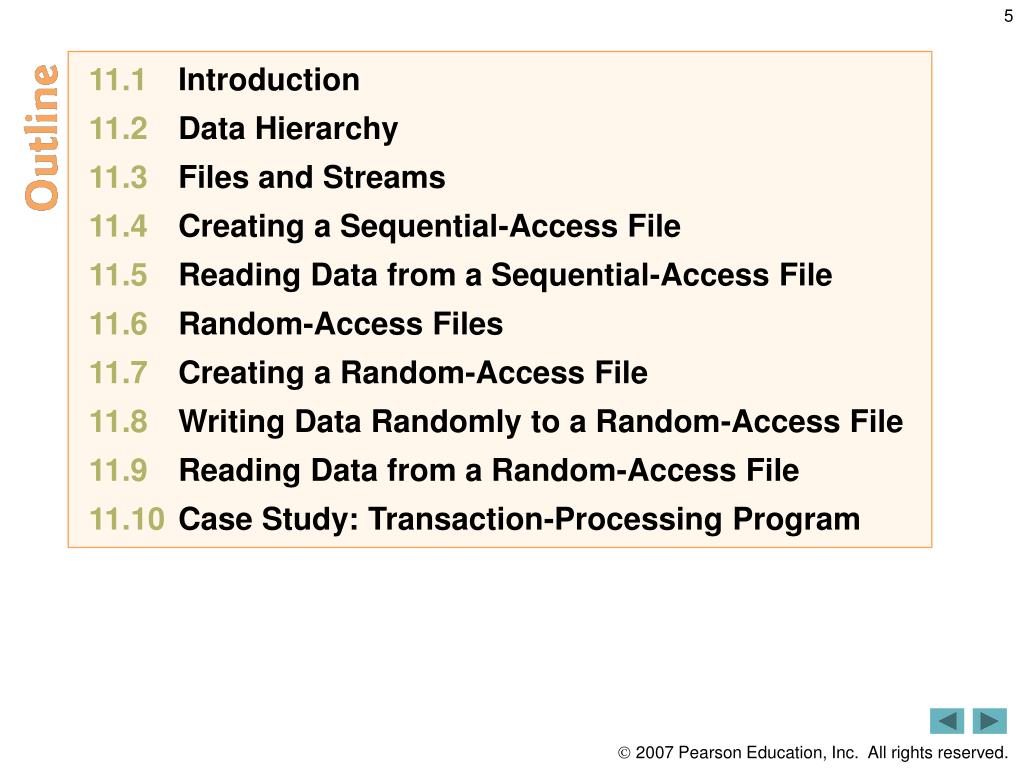 5

Outline

11.1 Introduction
11.2 Data Hierarchy
11.3 Files and Streams
11.4 Creating a Sequential-Access File
11.5 Reading Data from a Sequential-Access File
11.6 Random-Access Files
11.7 Creating a Random-Access File
11.8 Writing Data Randomly to a Random-Access File
11.9 Reading Data from a Random-Access File
11.10 Case Study: Transaction-Processing Program

© 2007 Pearson Education, Inc. All rights reserved.